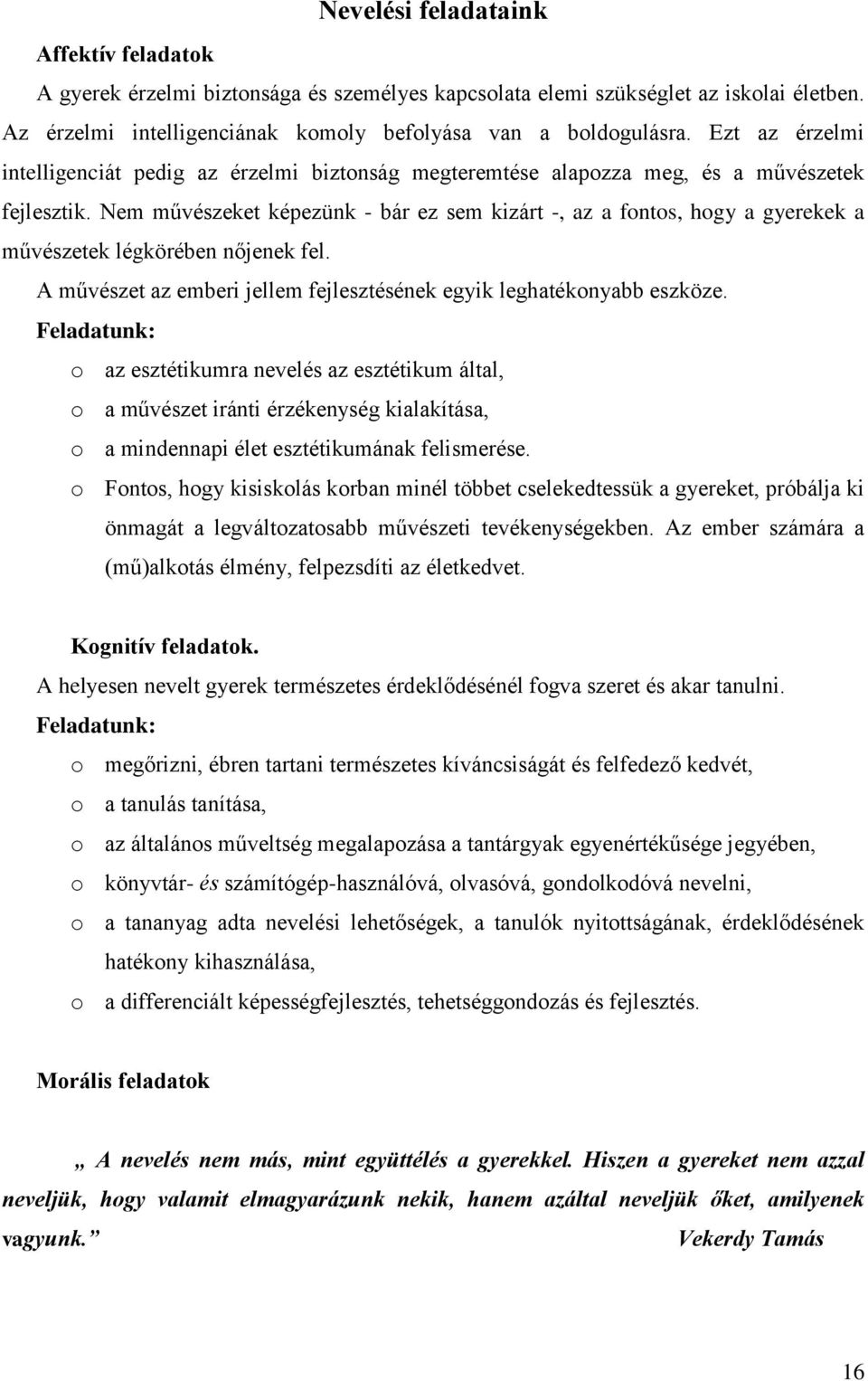 Nevelési feladataink

Affektív feladatok

A gyerek érzelmi biztonsága és személyes kapcsolata elemi szükséglet az iskolai életben. Az érzelmi intelligenciának komoly befolyása van a boldogulásra. Ezt az érzelmi intelligenciát pedig az érzelmi biztonság megteremtése alapozza meg, és a művészetek fejlesztik. Nem művészeket képezünk - bár ez sem kizárt -, az a fontos, hogy a gyerekek a művészetek légkörében nőjenek fel.

A művészet az emberi jellem fejlesztésének egyik leghatékonyabb eszköze.

Feladatunk:

o az esztétikumra nevelés az esztétikum által,
o a művészet iránti érzékenység kialakítása,
o a mindennapi élet esztétikumának felismerése.
o Fontos, hogy kisiskolás korban minél többet cselekedtessük a gyereket, próbálja ki önmagát a legváltozatosabb művészeti tevékenységekben. Az ember számára a (mű)alkotás élmény, felpezsdíti az életkedvet.

Kognitív feladatok.

A helyesen nevelt gyerek természetes érdeklődésénél fogva szeret és akar tanulni.

Feladatunk:

o megőrizni, ébren tartani természetes kíváncsiságát és felfedező kedvét,
o a tanulás tanítása,
o az általános műveltség megalapozása a tantárgyak egyenértékűsége jegyében,
o könyvtár- és számítógép-használóvá, olvasóvá, gondolkodóvá nevelni,
o a tananyag adta nevelési lehetőségek, a tanulók nyitottságának, érdeklődésének hatékony kihasználása,
o a differenciált képességfejlesztés, tehetséggondozás és fejlesztés.

Morális feladatok

„ A nevelés nem más, mint együttélés a gyerekkel. Hiszen a gyereket nem azzal neveljük, hogy valamit elmagyarázunk nekik, hanem azáltal neveljük őket, amilyenek vagyunk.” Vekerdy Tamás

16